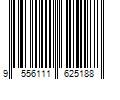 9 556111 625188